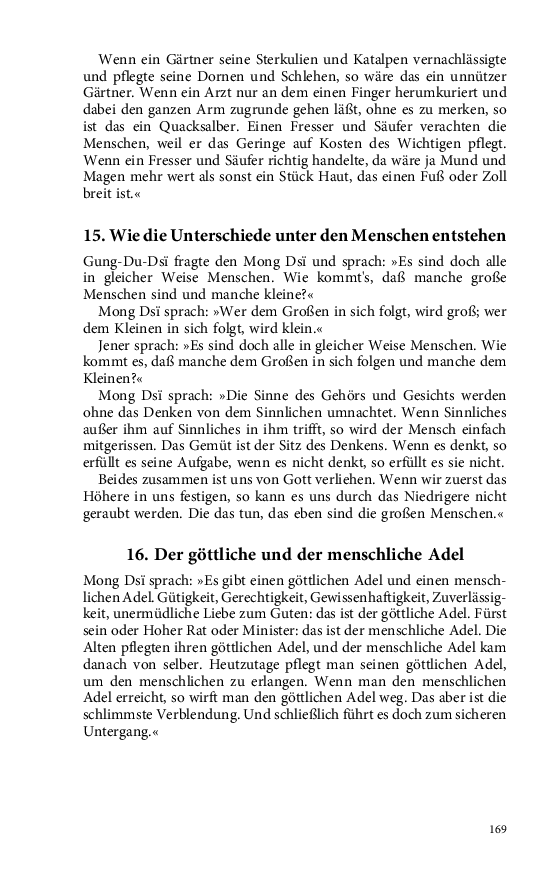 Wenn ein Gärtner seine Sterkulien und Katalpen vernachlässigte und pflegte seine Dornen und Schlehen, so wäre das ein unnützer Gärtner. Wenn ein Arzt nur an dem einen Finger herumkuriert und dabei den ganzen Arm zugrunde gehen läßt, ohne es zu merken, so ist das ein Quacksalber. Einen Fresser und Säufer verachten die Menschen, weil er das Geringe auf Kosten des Wichtigen pflegt. Wenn ein Fresser und Säufer richtig handelte, da wäre ja Mund und Magen mehr wert als sonst ein Stück Haut, das einen Fuß oder Zoll breit ist.«

15. Wie die Unterschiede unter den Menschen entstehen

Gung-Du-Dsï fragte den Mong Dsï und sprach: »Es sind doch alle in gleicher Weise Menschen. Wie kommt's, daß manche große Menschen sind und manche kleine?«

Mong Dsï sprach: »Wer dem Großen in sich folgt, wird groß; wer dem Kleinen in sich folgt, wird klein.«

Jener sprach: »Es sind doch alle in gleicher Weise Menschen. Wie kommt es, daß manche dem Großen in sich folgen und manche dem Kleinen?«

Mong Dsï sprach: »Die Sinne des Gehörs und Gesichts werden ohne das Denken von dem Sinnlichen umnachtet. Wenn Sinnliches außer ihm auf Sinnliches in ihm trifft, so wird der Mensch einfach mitgerissen. Das Gemüt ist der Sitz des Denkens. Wenn es denkt, so erfüllt es seine Aufgabe, wenn es nicht denkt, so erfüllt es sie nicht.

Beides zusammen ist uns von Gott verliehen. Wenn wir zuerst das Höhere in uns festigen, so kann es uns durch das Niedrigere nicht geraubt werden. Die das tun, das eben sind die großen Menschen.«

16. Der göttliche und der menschliche Adel

Mong Dsï sprach: »Es gibt einen göttlichen Adel und einen menschlichen Adel. Gütigkeit, Gerechtigkeit, Gewissenhaftigkeit, Zuverlässigkeit, unermüdliche Liebe zum Guten: das ist der göttliche Adel. Fürst sein oder Hoher Rat oder Minister: das ist der menschliche Adel. Die Alten pflegten ihren göttlichen Adel, und der menschliche Adel kam danach von selber. Heutzutage pflegt man seinen göttlichen Adel, um den menschlichen zu erlangen. Wenn man den menschlichen Adel erreicht, so wirft man den göttlichen Adel weg. Das aber ist die schlimmste Verblendung. Und schließlich führt es doch zum sicheren Untergang.«

169